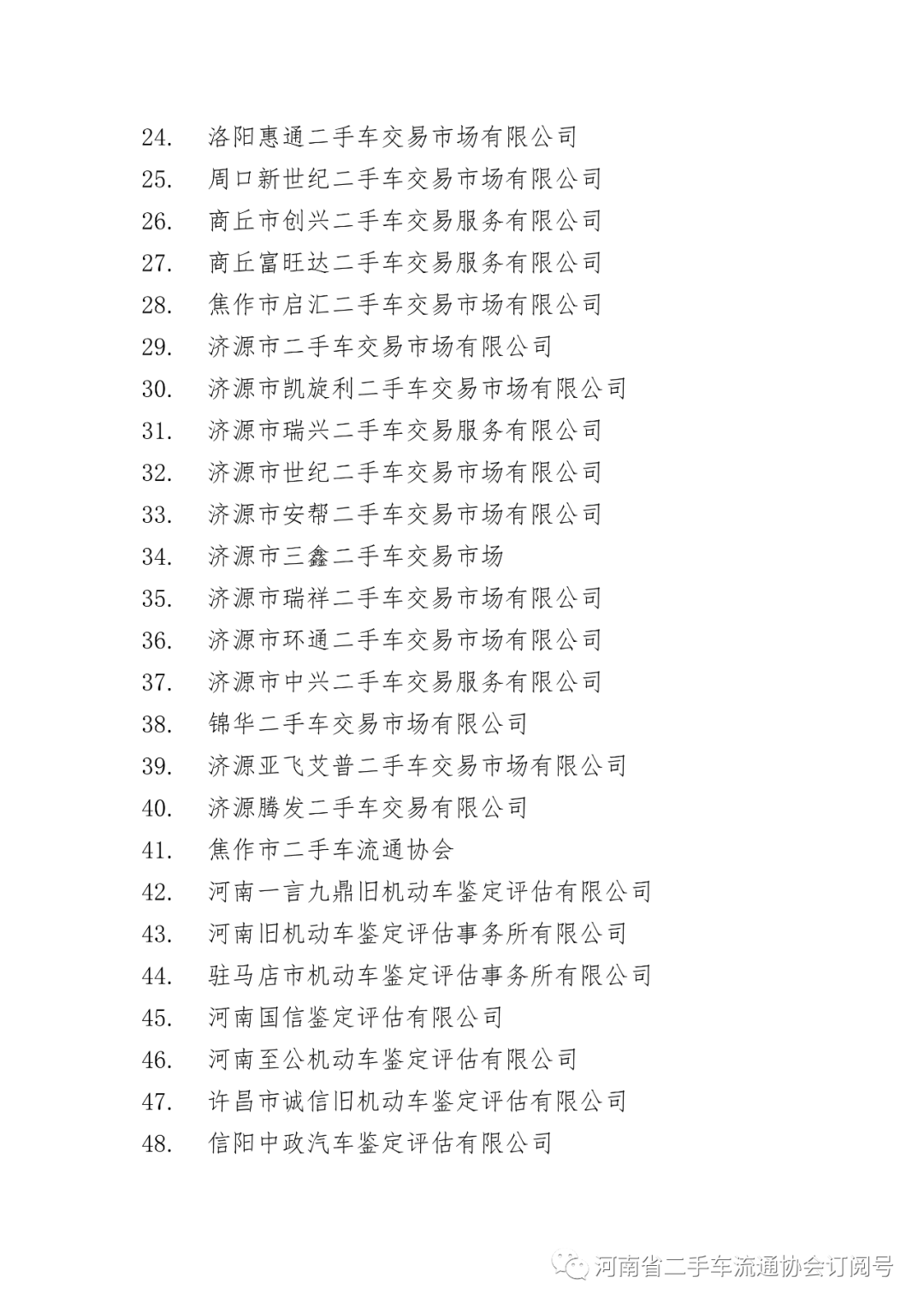 24. 洛阳惠通二手车交易市场有限公司
25. 周口新世纪二手车交易市场有限公司
26. 商丘市创兴二手车交易服务有限公司
27. 商丘富旺达二手车交易服务有限公司
28. 焦作市启汇二手车交易市场有限公司
29. 济源市二手车交易市场有限公司
30. 济源市凯旋利二手车交易市场有限公司
31. 济源市瑞兴二手车交易服务有限公司
32. 济源市世纪二手车交易市场有限公司
33. 济源市安帮二手车交易市场有限公司
34. 济源市三鑫二手车交易市场
35. 济源市瑞祥二手车交易市场有限公司
36. 济源市环通二手车交易市场有限公司
37. 济源市中兴二手车交易服务有限公司
38. 锦华二手车交易市场有限公司
39. 济源亚飞艾普二手车交易市场有限公司
40. 济源腾发二手车交易有限公司
41. 焦作市二手车流通协会
42. 河南一言九鼎旧机动车鉴定评估有限公司
43. 河南旧机动车鉴定评估事务所有限公司
44. 驻马店市机动车鉴定评估事务所有限公司
45. 河南国信鉴定评估有限公司
46. 河南至公机动车鉴定评估有限公司
47. 许昌市诚信旧机动车鉴定评估有限公司
48. 信阳中政汽车鉴定评估有限公司

河南省二手车流通协会订阅号